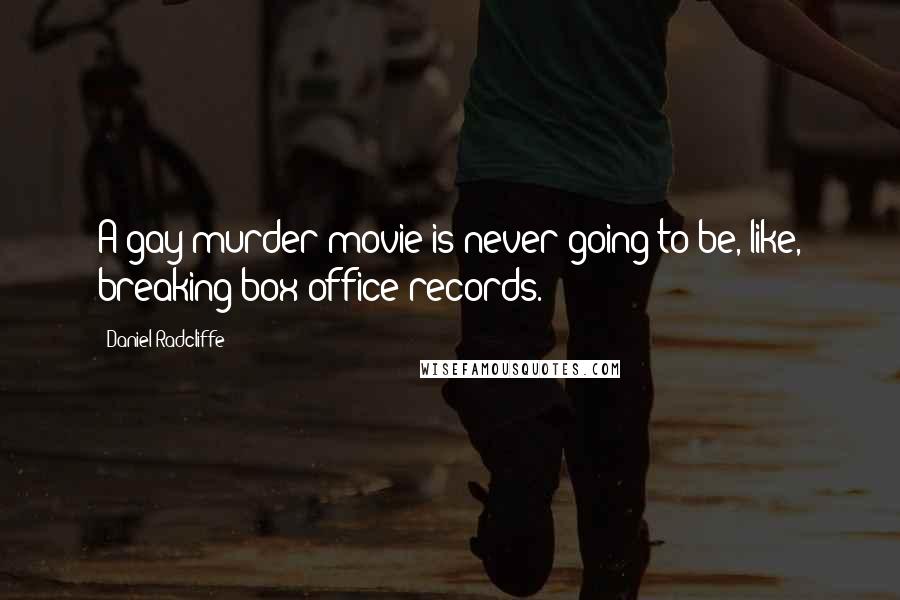 A gay murder movie is never going to be, like, breaking box office records.

Daniel Radcliffe

WISEFAMOUSQUOTES.COM